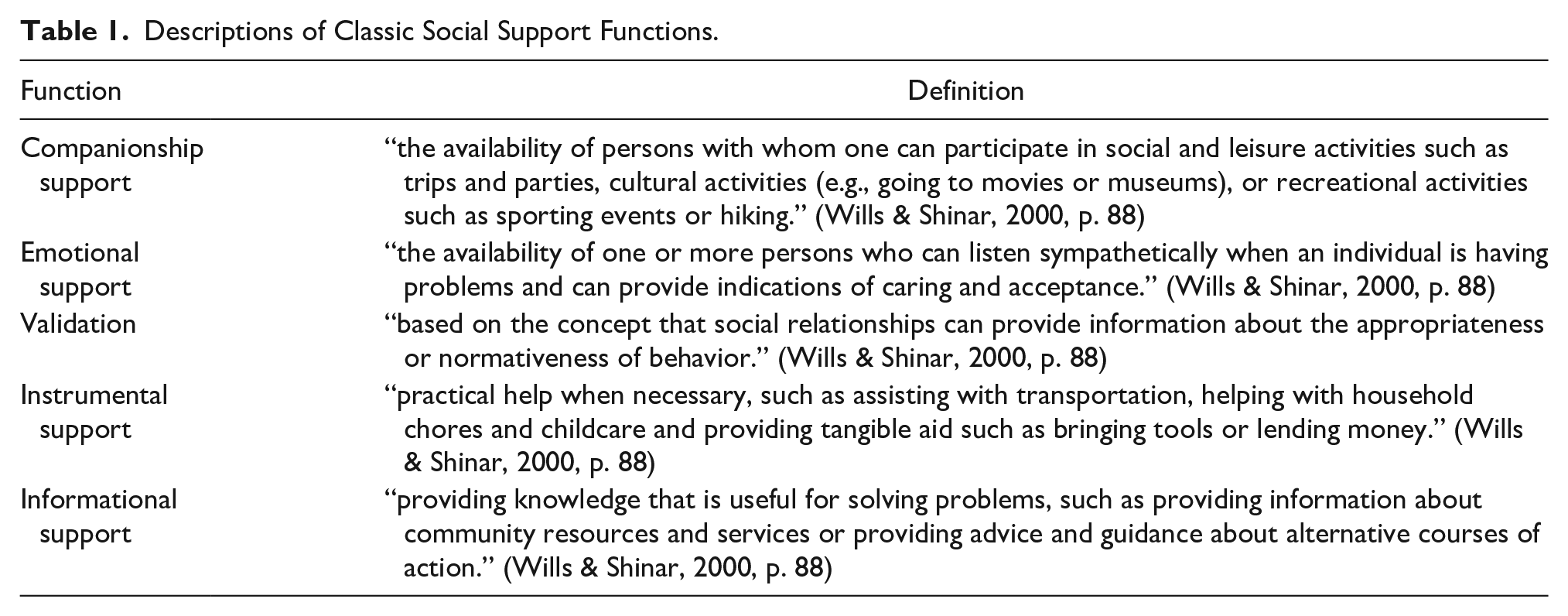 Table 1. Descriptions of Classic Social Support Functions.

| Function | Definition |
|---|---|
| Companionship support | "the availability of persons with whom one can participate in social and leisure activities such as trips and parties, cultural activities (e.g., going to movies or museums), or recreational activities such as sporting events or hiking." (Wills & Shinar, 2000, p. 88) |
| Emotional support | "the availability of one or more persons who can listen sympathetically when an individual is having problems and can provide indications of caring and acceptance." (Wills & Shinar, 2000, p. 88) |
| Validation | "based on the concept that social relationships can provide information about the appropriateness or normativeness of behavior." (Wills & Shinar, 2000, p. 88) |
| Instrumental support | "practical help when necessary, such as assisting with transportation, helping with household chores and childcare and providing tangible aid such as bringing tools or lending money." (Wills & Shinar, 2000, p. 88) |
| Informational support | "providing knowledge that is useful for solving problems, such as providing information about community resources and services or providing advice and guidance about alternative courses of action." (Wills & Shinar, 2000, p. 88) |